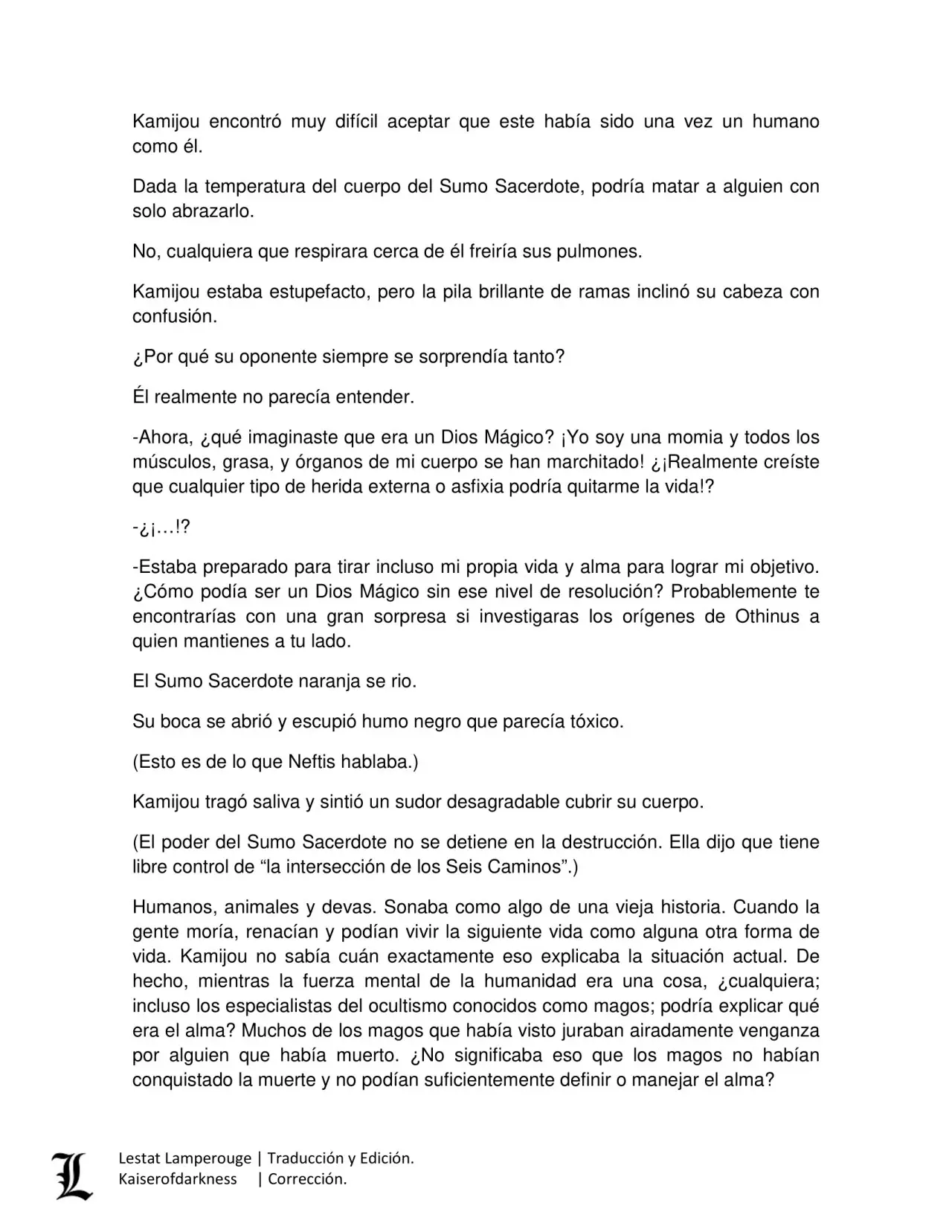 Kamijou encontró muy difícil aceptar que este había sido una vez un humano como él.

Dada la temperatura del cuerpo del Sumo Sacerdote, podría matar a alguien con solo abrazarlo.

No, cualquiera que respirara cerca de él freiría sus pulmones.

Kamijou estaba estupefacto, pero la pila brillante de ramas inclinó su cabeza con confusión.

¿Por qué su oponente siempre se sorprendía tanto?

Él realmente no parecía entender.

-Ahora, ¿qué imaginaste que era un Dios Mágico? ¡Yo soy una momia y todos los músculos, grasa, y órganos de mi cuerpo se han marchitado! ¿¡Realmente creíste que cualquier tipo de herida externa o asfixia podría quitarme la vida!?

-¿¡…!?

-Estaba preparado para tirar incluso mi propia vida y alma para lograr mi objetivo. ¿Cómo podía ser un Dios Mágico sin ese nivel de resolución? Probablemente te encontrarías con una gran sorpresa si investigaras los orígenes de Othinus a quien mantienes a tu lado.

El Sumo Sacerdote naranja se rio.

Su boca se abrió y escupió humo negro que parecía tóxico.

(Esto es de lo que Neftis hablaba.)

Kamijou tragó saliva y sintió un sudor desagradable cubrir su cuerpo.

(El poder del Sumo Sacerdote no se detiene en la destrucción. Ella dijo que tiene libre control de “la intersección de los Seis Caminos”.)

Humanos, animales y devas. Sonaba como algo de una vieja historia. Cuando la gente moría, renacían y podían vivir la siguiente vida como alguna otra forma de vida. Kamijou no sabía cuán exactamente eso explicaba la situación actual. De hecho, mientras la fuerza mental de la humanidad era una cosa, ¿cualquiera; incluso los especialistas del ocultismo conocidos como magos; podría explicar qué era el alma? Muchos de los magos que había visto juraban airadamente venganza por alguien que había muerto. ¿No significaba eso que los magos no habían conquistado la muerte y no podían suficientemente definir o manejar el alma?

L
Lestat Lamperouge | Traducción y Edición.
Kaiserofdarkness | Corrección.